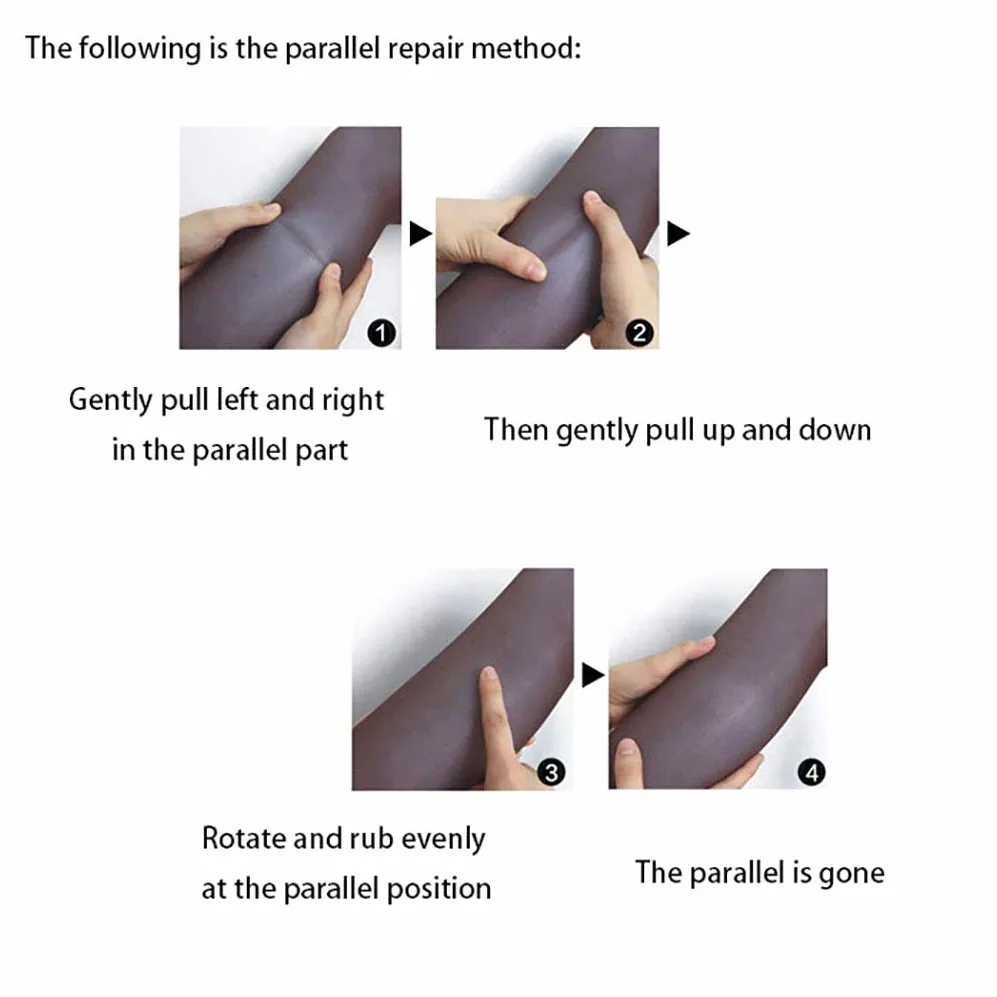 The following is the parallel repair method:

1

2

Gently pull left and right in the parallel part

Then gently pull up and down

3

4

Rotate and rub evenly at the parallel position

The parallel is gone